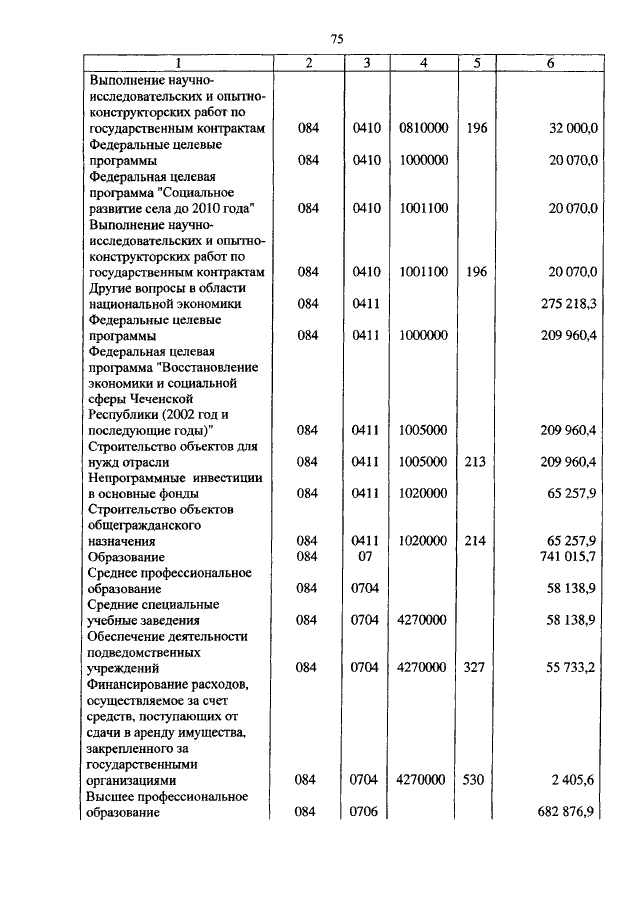 75

| 1 | 2 | 3 | 4 | 5 | 6 |
|---|---|---|---|---|---|
| Выполнение научно-исследовательских и опытно-конструкторских работ по государственным контрактам | 084 | 0410 | 0810000 | 196 | 32 000,0 |
| Федеральные целевые программы | 084 | 0410 | 1000000 | | 20 070,0 |
| Федеральная целевая программа "Социальное развитие села до 2010 года" | 084 | 0410 | 1001100 | | 20 070,0 |
| Выполнение научно-исследовательских и опытно-конструкторских работ по государственным контрактам | 084 | 0410 | 1001100 | 196 | 20 070,0 |
| Другие вопросы в области национальной экономики | 084 | 0411 | | | 275 218,3 |
| Федеральные целевые программы | 084 | 0411 | 1000000 | | 209 960,4 |
| Федеральная целевая программа "Восстановление экономики и социальной сферы Чеченской Республики (2002 год и последующие годы)" | 084 | 0411 | 1005000 | | 209 960,4 |
| Строительство объектов для нужд отрасли | 084 | 0411 | 1005000 | 213 | 209 960,4 |
| Непрограммные инвестиции в основные фонды | 084 | 0411 | 1020000 | | 65 257,9 |
| Строительство объектов общегражданского назначения | 084 | 0411 | 1020000 | 214 | 65 257,9 |
| Образование | 084 | 07 | | | 741 015,7 |
| Среднее профессиональное образование | 084 | 0704 | | | 58 138,9 |
| Средние специальные учебные заведения | 084 | 0704 | 4270000 | | 58 138,9 |
| Обеспечение деятельности подведомственных учреждений | 084 | 0704 | 4270000 | 327 | 55 733,2 |
| Финансирование расходов, осуществляемое за счет средств, поступающих от сдачи в аренду имущества, закрепленного за государственными организациями | 084 | 0704 | 4270000 | 530 | 2 405,6 |
| Высшее профессиональное образование | 084 | 0706 | | | 682 876,9 |